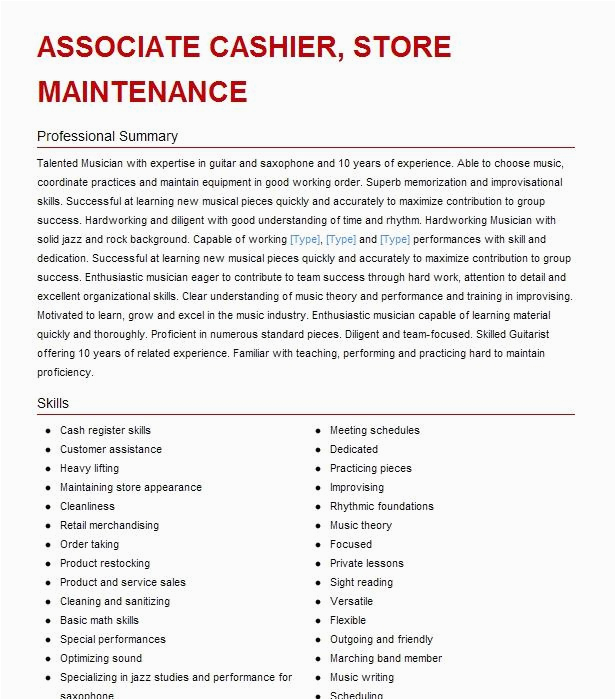 ASSOCIATE CASHIER, STORE MAINTENANCE

Professional Summary

Talented Musician with expertise in guitar and saxophone and 10 years of experience. Able to choose music, coordinate practices and maintain equipment in good working order. Superb memorization and improvisational skills. Successful at learning new musical pieces quickly and accurately to maximize contribution to group success. Hardworking and diligent with good understanding of time and rhythm. Hardworking Musician with solid jazz and rock background. Capable of working [Type], [Type] and [Type] performances with skill and dedication. Successful at learning new musical pieces quickly and accurately to maximize contribution to group success. Enthusiastic musician eager to contribute to team success through hard work, attention to detail and excellent organizational skills. Clear understanding of music theory and performance and training in improvising. Motivated to learn, grow and excel in the music industry. Enthusiastic musician capable of learning material quickly and thoroughly. Proficient in numerous standard pieces. Diligent and team-focused. Skilled Guitarist offering 10 years of related experience. Familiar with teaching, performing and practicing hard to maintain proficiency.

Skills

- Cash register skills
- Customer assistance
- Heavy lifting
- Maintaining store appearance
- Cleanliness
- Retail merchandising
- Order taking
- Product restocking
- Product and service sales
- Cleaning and sanitizing
- Basic math skills
- Special performances
- Optimizing sound
- Specializing in jazz studies and performance for saxophone

- Meeting schedules
- Dedicated
- Practicing pieces
- Improvising
- Rhythmic foundations
- Music theory
- Focused
- Private lessons
- Sight reading
- Versatile
- Flexible
- Outgoing and friendly
- Marching band member
- Music writing
- Scheduling